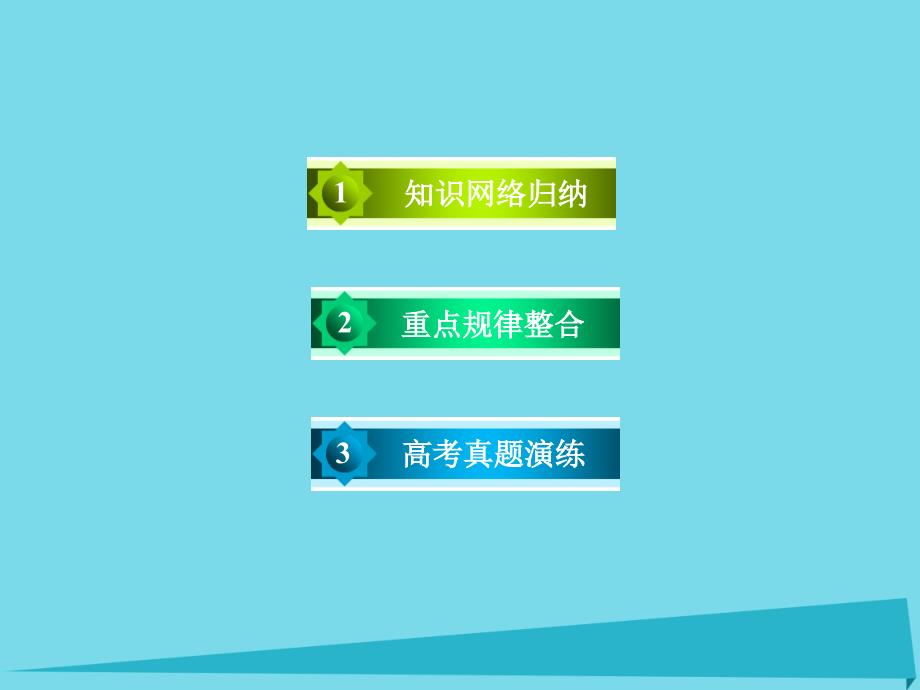 1 知识网络归纳

2 重点规律整合

3 高考真题演练